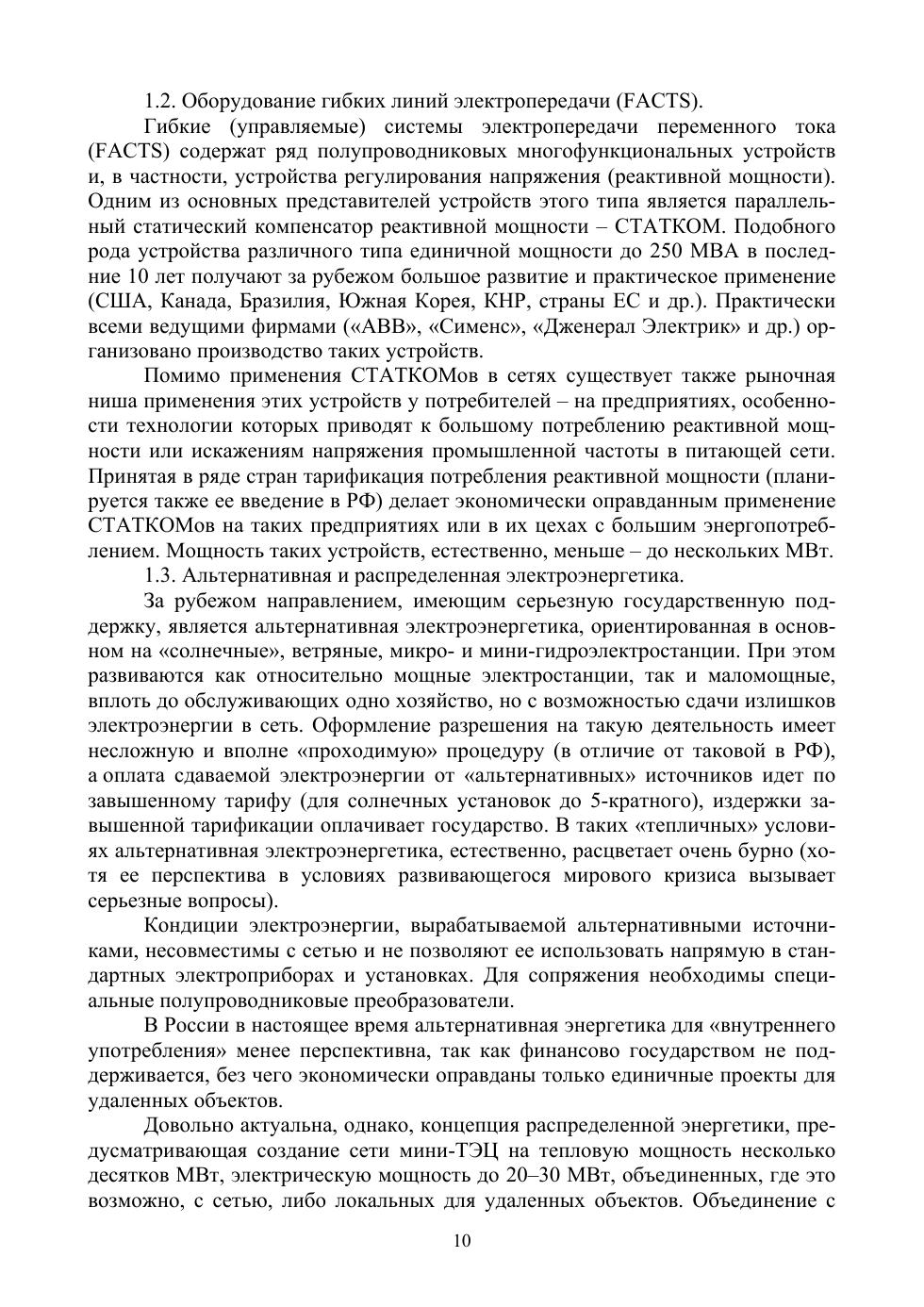 1.2. Оборудование гибких линий электропередачи (FACTS).

Гибкие (управляемые) системы электропередачи переменного тока (FACTS) содержат ряд полупроводниковых многофункциональных устройств и, в частности, устройства регулирования напряжения (реактивной мощности). Одним из основных представителей устройств этого типа является параллельный статический компенсатор реактивной мощности – СТАТКОМ. Подобного рода устройства различного типа единичной мощности до 250 МВА в последние 10 лет получают за рубежом большое развитие и практическое применение (США, Канада, Бразилия, Южная Корея, КНР, страны ЕС и др.). Практически всеми ведущими фирмами («АВВ», «Сименс», «Дженерал Электрик» и др.) организовано производство таких устройств.

Помимо применения СТАТКОМов в сетях существует также рыночная ниша применения этих устройств у потребителей – на предприятиях, особенности технологии которых приводят к большому потреблению реактивной мощности или искажениям напряжения промышленной частоты в питающей сети. Принятая в ряде стран тарификация потребления реактивной мощности (планируется также ее введение в РФ) делает экономически оправданным применение СТАТКОМов на таких предприятиях или в их цехах с большим энергопотреблением. Мощность таких устройств, естественно, меньше – до нескольких МВт.

1.3. Альтернативная и распределенная электроэнергетика.

За рубежом направлением, имеющим серьезную государственную поддержку, является альтернативная электроэнергетика, ориентированная в основном на «солнечные», ветряные, микро- и мини-гидроэлектростанции. При этом развиваются как относительно мощные электростанции, так и маломощные, вплоть до обслуживающих одно хозяйство, но с возможностью сдачи излишков электроэнергии в сеть. Оформление разрешения на такую деятельность имеет несложную и вполне «проходимую» процедуру (в отличие от таковой в РФ), а оплата сдаваемой электроэнергии от «альтернативных» источников идет по завышенному тарифу (для солнечных установок до 5-кратного), издержки завышенной тарификации оплачивает государство. В таких «тепличных» условиях альтернативная электроэнергетика, естественно, расцветает очень бурно (хотя ее перспектива в условиях развивающегося мирового кризиса вызывает серьезные вопросы).

Кондиции электроэнергии, вырабатываемой альтернативными источниками, несовместимы с сетью и не позволяют ее использовать напрямую в стандартных электроприборах и установках. Для сопряжения необходимы специальные полупроводниковые преобразователи.

В России в настоящее время альтернативная энергетика для «внутреннего употребления» менее перспективна, так как финансово государством не поддерживается, без чего экономически оправданы только единичные проекты для удаленных объектов.

Довольно актуальна, однако, концепция распределенной энергетики, предусматривающая создание сети мини-ТЭЦ на тепловую мощность несколько десятков МВт, электрическую мощность до 20–30 МВт, объединенных, где это возможно, с сетью, либо локальных для удаленных объектов. Объединение с

10